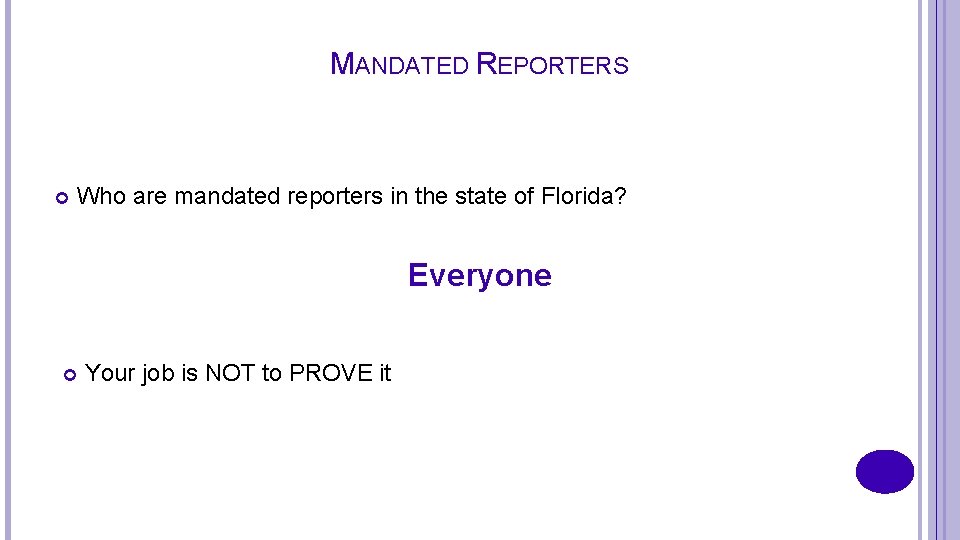 MANDATED REPORTERS

Who are mandated reporters in the state of Florida?

Everyone

Your job is NOT to PROVE it